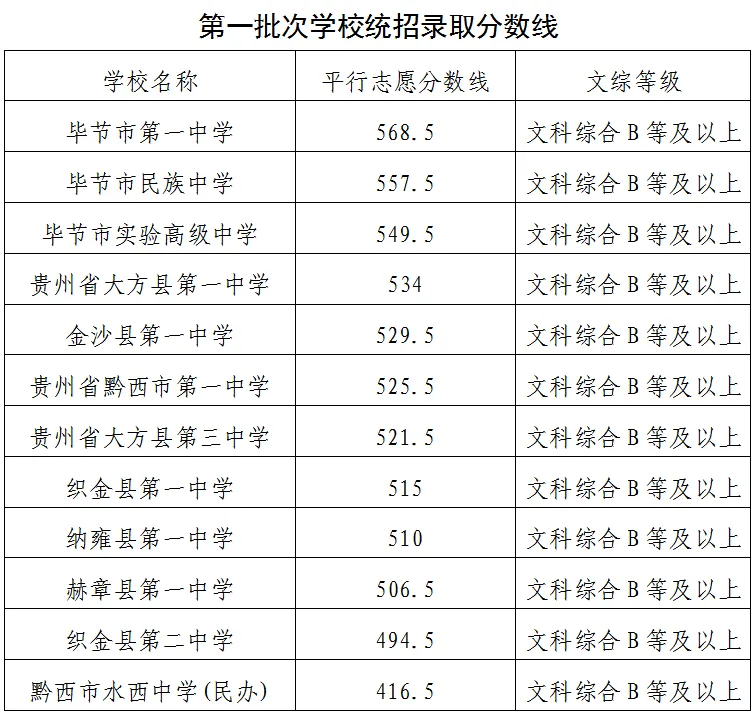 第一批次学校统招录取分数线

| 学校名称 | 平行志愿分数线 | 文综等级 |
|---|---|---|
| 毕节市第一中学 | 568.5 | 文科综合B等及以上 |
| 毕节市民族中学 | 557.5 | 文科综合B等及以上 |
| 毕节市实验高级中学 | 549.5 | 文科综合B等及以上 |
| 贵州省大方县第一中学 | 534 | 文科综合B等及以上 |
| 金沙县第一中学 | 529.5 | 文科综合B等及以上 |
| 贵州省黔西市第一中学 | 525.5 | 文科综合B等及以上 |
| 贵州省大方县第三中学 | 521.5 | 文科综合B等及以上 |
| 织金县第一中学 | 515 | 文科综合B等及以上 |
| 纳雍县第一中学 | 510 | 文科综合B等及以上 |
| 赫章县第一中学 | 506.5 | 文科综合B等及以上 |
| 织金县第二中学 | 494.5 | 文科综合B等及以上 |
| 黔西市水西中学(民办) | 416.5 | 文科综合B等及以上 |